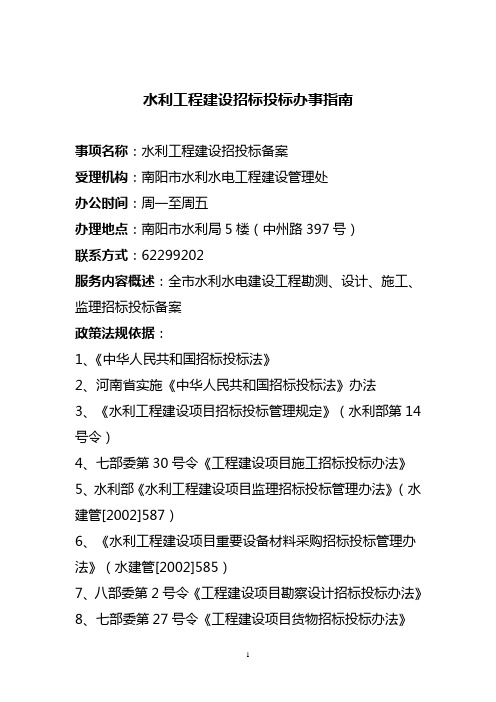 水利工程建设招标投标办事指南

事项名称：水利工程建设招投标备案

受理机构：南阳市水利水电工程建设管理处

办公时间：周一至周五

办理地点：南阳市水利局 5 楼（中州路 397 号）

联系方式：62299202

服务内容概述：全市水利水电建设工程勘测、设计、施工、监理招标投标备案

政策法规依据：

1、《中华人民共和国招标投标法》

2、河南省实施《中华人民共和国招标投标法》办法

3、《水利工程建设项目招标投标管理规定》（水利部第 14 号令）

4、七部委第 30 号令《工程建设项目施工招标投标办法》

5、水利部《水利工程建设项目监理招标投标管理办法》（水建管[2002]587）

6、《水利工程建设项目重要设备材料采购招标投标管理办法》（水建管[2002]585）

7、八部委第 2 号令《工程建设项目勘察设计招标投标办法》

8、七部委第 27 号令《工程建设项目货物招标投标办法》

1